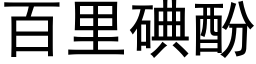 百里碘酚